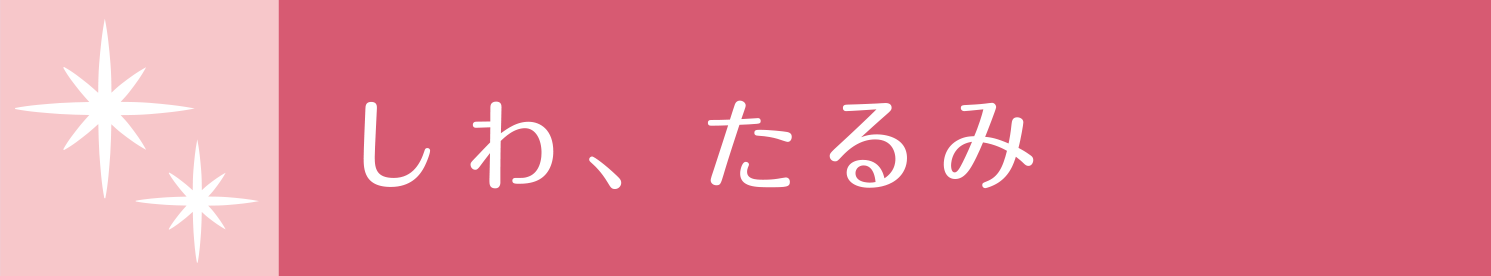 しわ、たるみ